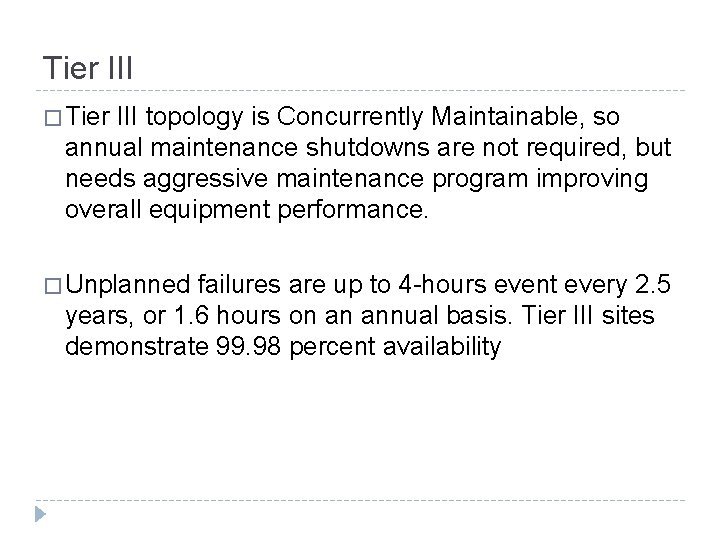 Tier III

□ Tier III topology is Concurrently Maintainable, so annual maintenance shutdowns are not required, but needs aggressive maintenance program improving overall equipment performance.

□ Unplanned failures are up to 4-hours event every 2.5 years, or 1.6 hours on an annual basis. Tier III sites demonstrate 99.98 percent availability